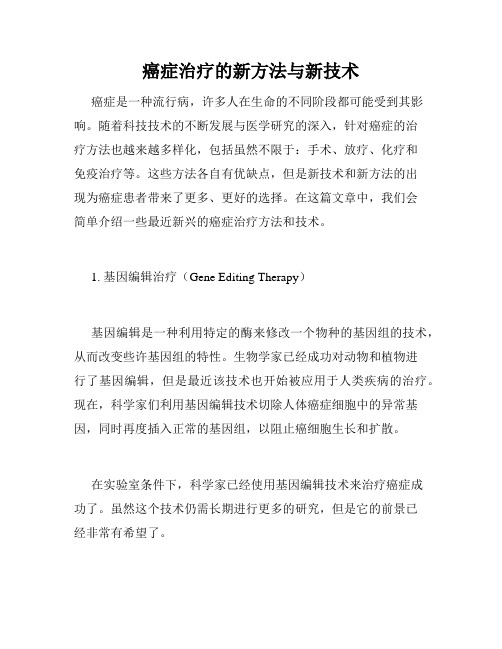 癌症治疗的新方法与新技术

癌症是一种流行病，许多人在生命的不同阶段都可能受到其影响。随着科技技术的不断发展与医学研究的深入，针对癌症的治疗方法也越来越多样化，包括虽然不限于：手术、放疗、化疗和免疫治疗等。这些方法各自有优缺点，但是新技术和新方法的出现为癌症患者带来了更多、更好的选择。在这篇文章中，我们会简单介绍一些最近新兴的癌症治疗方法和技术。

1. 基因编辑治疗（Gene Editing Therapy）

基因编辑是一种利用特定的酶来修改一个物种的基因组的技术，从而改变些许基因组的特性。生物学家已经成功对动物和植物进行了基因编辑，但是最近该技术也开始被应用于人类疾病的治疗。现在，科学家们利用基因编辑技术切除人体癌症细胞中的异常基因，同时再度插入正常的基因组，以阻止癌细胞生长和扩散。

在实验室条件下，科学家已经使用基因编辑技术来治疗癌症成功了。虽然这个技术仍需长期进行更多的研究，但是它的前景已经非常有希望了。